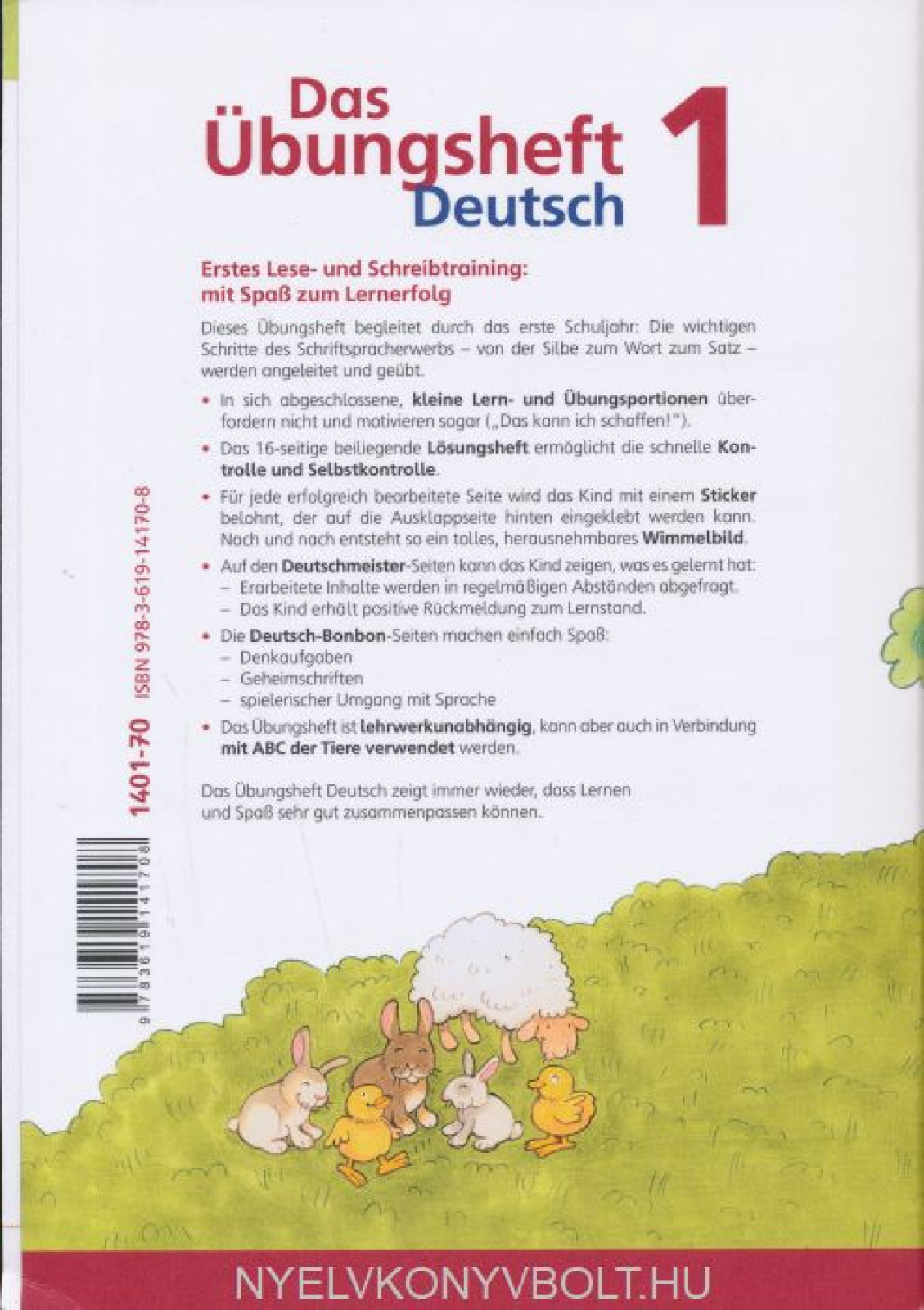 Das Übungsheft Deutsch 1

Erstes Lese- und Schreibtraining: mit Spaß zum Lernerfolg

Dieses Übungsheft begleitet durch das erste Schuljahr: Die wichtigen Schritte des Schriftspracherwerbs – von der Silbe zum Wort zum Satz – werden angeleitet und geübt.

• In sich abgeschlossene, kleine Lern- und Übungsportionen überfordern nicht und motivieren sogar („Das kann ich schaffen!").

• Das 16-seitige beiliegende Lösungsheft ermöglicht die schnelle Kontrolle und Selbstkontrolle.

• Für jede erfolgreich bearbeitete Seite wird das Kind mit einem Sticker belohnt, der auf die Ausklappseite hinten eingeklebt werden kann. Nach und nach entsteht so ein tolles, herausnehmbares Wimmelbild.

• Auf den Deutschmeister-Seiten kann das Kind zeigen, was es gelernt hat:
– Erarbeitete Inhalte werden in regelmäßigen Abständen abgefragt.
– Das Kind erhält positive Rückmeldung zum Lernstand.

• Die Deutsch-Bonbon-Seiten machen einfach Spaß:
– Denkaufgaben
– Geheimschriften
– spielerischer Umgang mit Sprache

• Das Übungsheft ist lehrwerkunabhängig, kann aber auch in Verbindung mit ABC der Tiere verwendet werden.

Das Übungsheft Deutsch zeigt immer wieder, dass Lernen und Spaß sehr gut zusammenpassen können.

1401-70 ISBN 978-3-619-14170-8

9 783619 141708

NYELVKONYVBOLT.HU